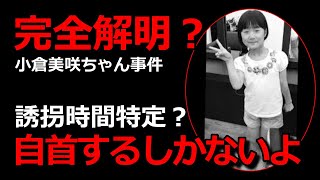 完全解明？
小倉美咲ちゃん事件

誘拐時間特定？
自首するしかないよ